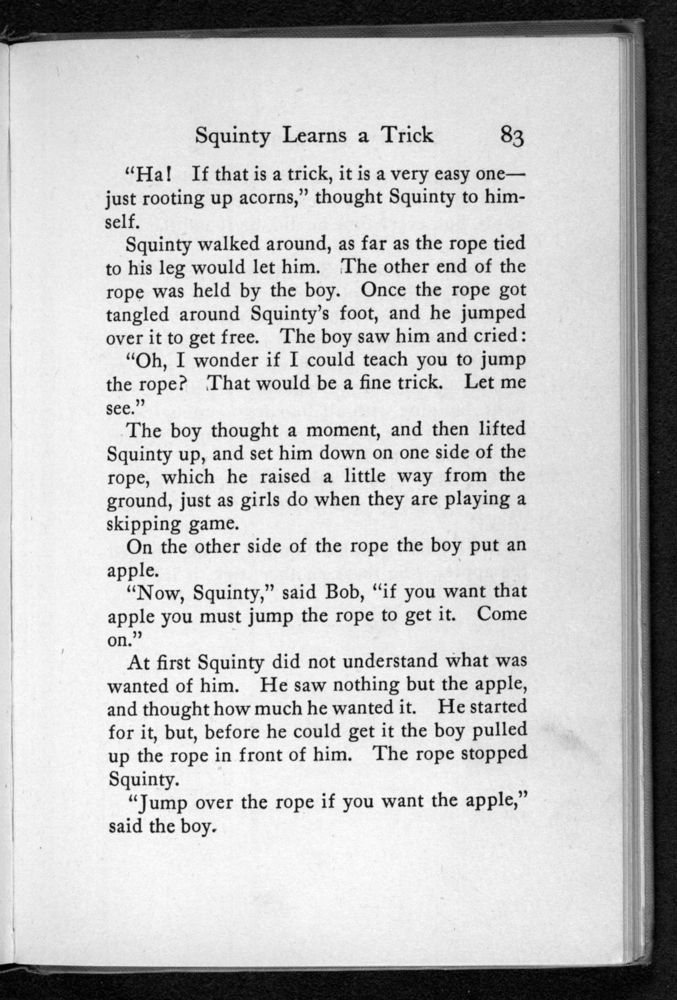 Squinty Learns a Trick 83

"Ha! If that is a trick, it is a very easy one—just rooting up acorns," thought Squinty to himself.

Squinty walked around, as far as the rope tied to his leg would let him. The other end of the rope was held by the boy. Once the rope got tangled around Squinty's foot, and he jumped over it to get free. The boy saw him and cried:

"Oh, I wonder if I could teach you to jump the rope? That would be a fine trick. Let me see."

The boy thought a moment, and then lifted Squinty up, and set him down on one side of the rope, which he raised a little way from the ground, just as girls do when they are playing a skipping game.

On the other side of the rope the boy put an apple.

"Now, Squinty," said Bob, "if you want that apple you must jump the rope to get it. Come on."

At first Squinty did not understand what was wanted of him. He saw nothing but the apple, and thought how much he wanted it. He started for it, but, before he could get it the boy pulled up the rope in front of him. The rope stopped Squinty.

"Jump over the rope if you want the apple," said the boy.